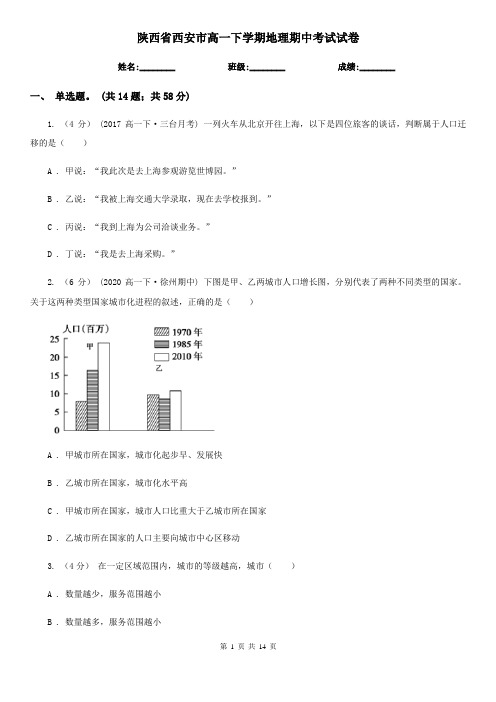 陕西省西安市高一下学期地理期中考试试卷

姓名:________　　班级:________　　成绩:________

一、 单选题。 (共 14 题；共 58 分)

1. （4 分） (2017 高一下·三台月考) 一列火车从北京开往上海，以下是四位旅客的谈话，判断属于人口迁移的是（　　）

A . 甲说：“我此次是去上海参观游览世博园。”

B . 乙说：“我被上海交通大学录取，现在去学校报到。”

C . 丙说：“我到上海为公司洽谈业务。”

D . 丁说：“我是去上海采购。”

2. （6 分） (2020 高一下·徐州期中) 下图是甲、乙两城市人口增长图，分别代表了两种不同类型的国家。关于这两种类型国家城市化进程的叙述，正确的是（　　）

人口（百万）
25
20
15
10
5
0
甲
乙
1970 年
1985 年
2010 年

A . 甲城市所在国家，城市化起步早、发展快

B . 乙城市所在国家，城市化水平高

C . 甲城市所在国家，城市人口比重大于乙城市所在国家

D . 乙城市所在国家的人口主要向城市中心区移动

3. （4 分） 在一定区域范围内，城市的等级越高，城市（　　）

A . 数量越少，服务范围越小

B . 数量越多，服务范围越小

第 1 页 共 14 页